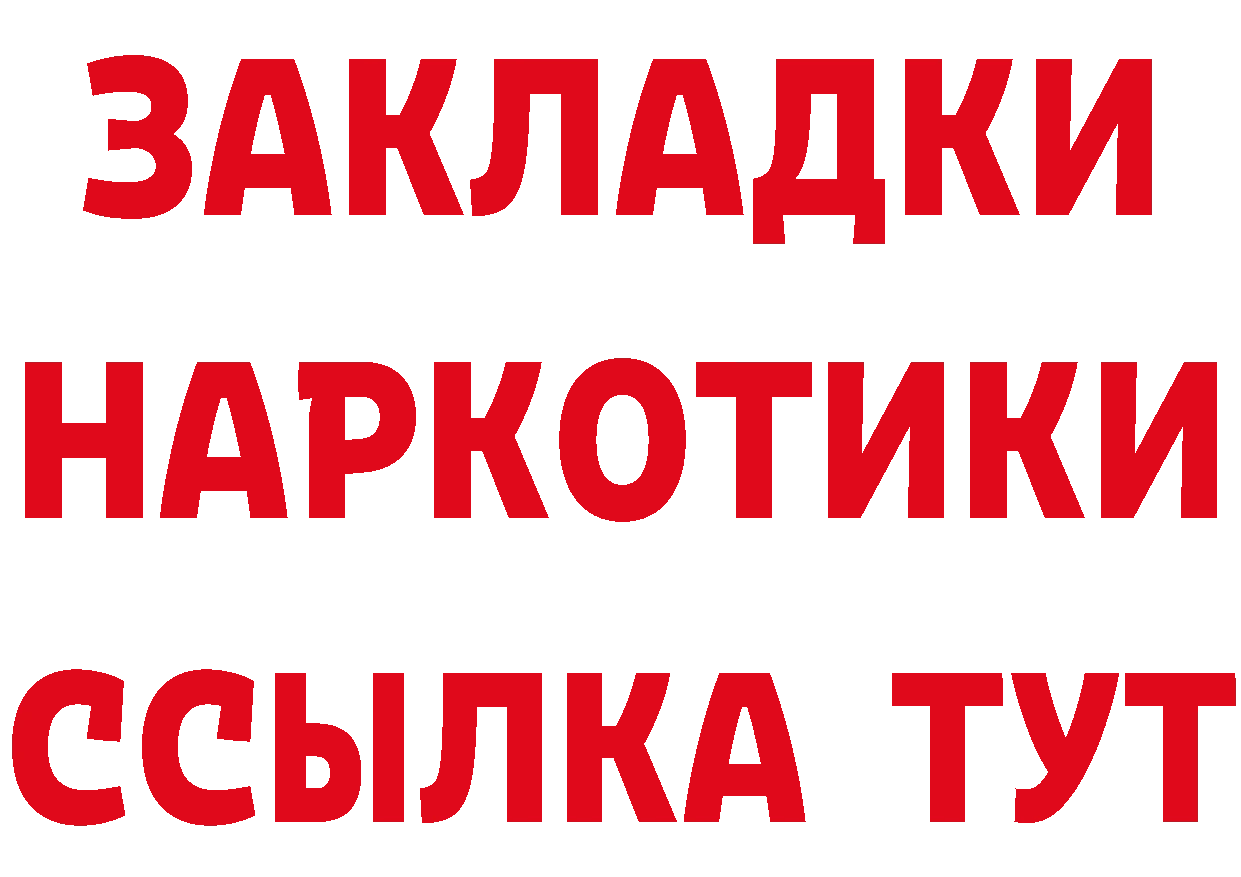 ЗАКЛАДКИ НАРКОТИКИ ССЫЛКА ТУТ